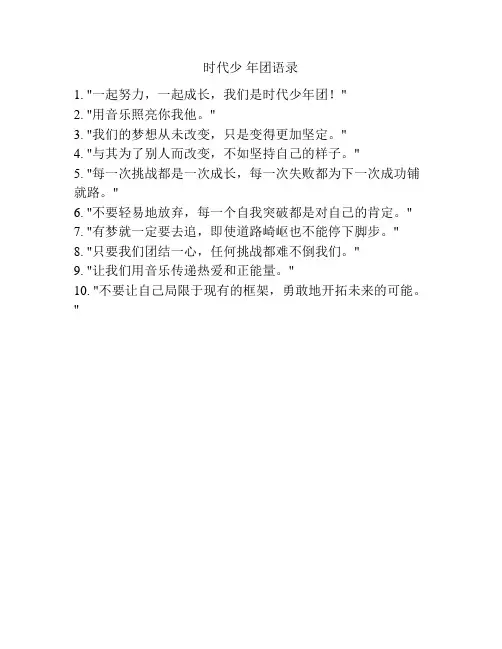 时代少 年团语录

1. "一起努力，一起成长，我们是时代少年团！"

2. "用音乐照亮你我他。"

3. "我们的梦想从未改变，只是变得更加坚定。"

4. "与其为了别人而改变，不如坚持自己的样子。"

5. "每一次挑战都是一次成长，每一次失败都为下一次成功铺就路。"

6. "不要轻易地放弃，每一个自我突破都是对自己的肯定。"

7. "有梦就一定要去追，即使道路崎岖也不能停下脚步。"

8. "只要我们团结一心，任何挑战都难不倒我们。"

9. "让我们用音乐传递热爱和正能量。"

10. "不要让自己局限于现有的框架，勇敢地开拓未来的可能。"